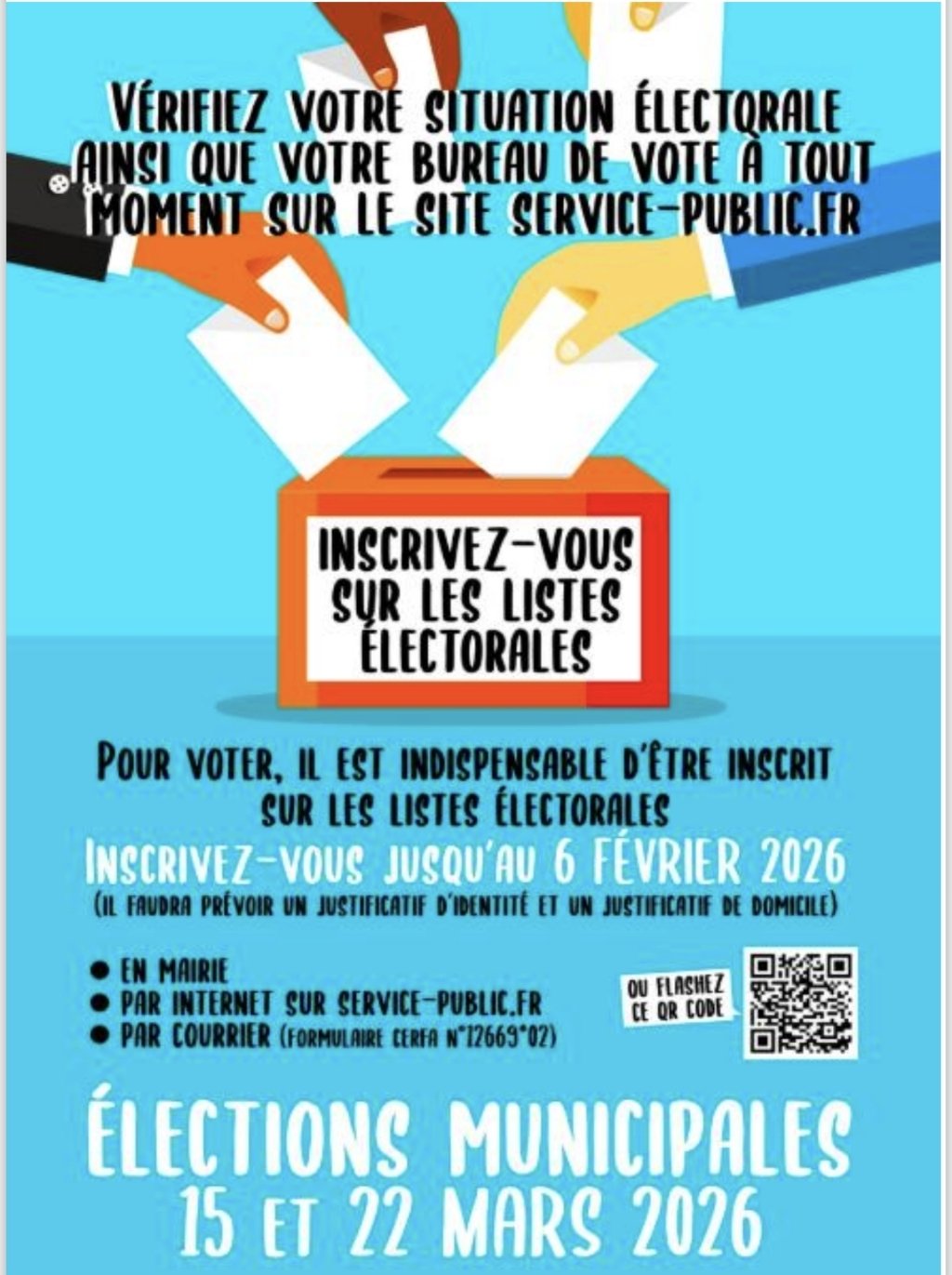 VÉRIFIEZ VOTRE SITUATION ÉLECTORALE AINSI QUE VOTRE BUREAU DE VOTE À TOUT MOMENT SUR LE SITE SERVICE-PUBLIC.FR

INSCRIVEZ-VOUS SUR LES LISTES ÉLECTORALES

POUR VOTER, IL EST INDISPENSABLE D'ÊTRE INSCRIT SUR LES LISTES ÉLECTORALES

INSCRIVEZ-VOUS JUSQU'AU 6 FÉVRIER 2026

(IL FAUDRA PRÉVOIR UN JUSTIFICATIF D'IDENTITÉ ET UN JUSTIFICATIF DE DOMICILE)

• EN MAIRIE
• PAR INTERNET SUR SERVICE-PUBLIC.FR
• PAR COURRIER (FORMULAIRE CERFA N°12669*02)

OU FLASHEZ CE QR CODE

ÉLECTIONS MUNICIPALES
15 ET 22 MARS 2026